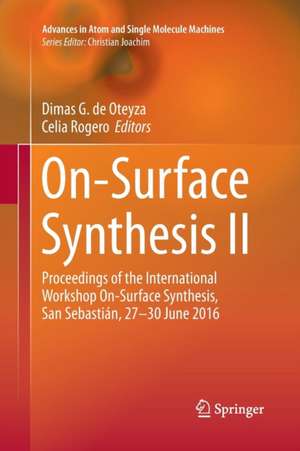 Advances in Atom and Single Molecule Machines
Series Editor: Christian Joachim

Dimas G. de Oteyza
Celia Rogero Editors

On-Surface Synthesis II

Proceedings of the International Workshop On-Surface Synthesis, San Sebastián, 27–30 June 2016

Springer